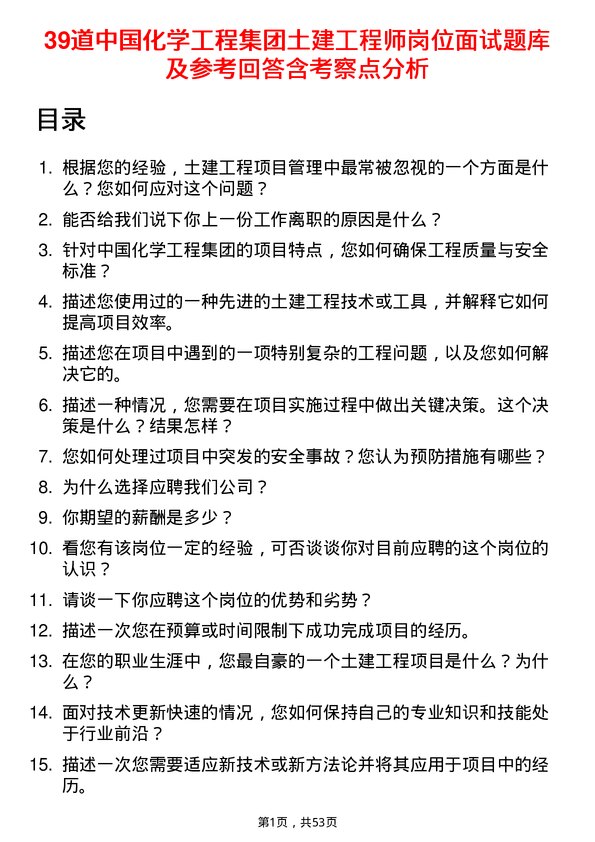 39道中国化学工程集团土建工程师岗位面试题库及参考回答含考察点分析

目录

1. 根据您的经验，土建工程项目管理中最常被忽视的一个方面是什么？您如何应对这个问题？
2. 能否给我们说下你上一份工作离职的原因是什么？
3. 针对中国化学工程集团的项目特点，您如何确保工程质量与安全标准？
4. 描述您使用过的一种先进的土建工程技术或工具，并解释它如何提高项目效率。
5. 描述您在项目中遇到的一项特别复杂的工程问题，以及您如何解决它的。
6. 描述一种情况，您需要在项目实施过程中做出关键决策。这个决策是什么？结果怎样？
7. 您如何处理过项目中突发的安全事故？您认为预防措施有哪些？
8. 为什么选择应聘我们公司？
9. 你期望的薪酬是多少？
10. 看您有该岗位一定的经验，可否谈谈你对目前应聘的这个岗位的认识？
11. 请谈一下你应聘这个岗位的优势和劣势？
12. 描述一次您在预算或时间限制下成功完成项目的经历。
13. 在您的职业生涯中，您最自豪的一个土建工程项目是什么？为什么？
14. 面对技术更新快速的情况，您如何保持自己的专业知识和技能处于行业前沿？
15. 描述一次您需要适应新技术或新方法论并将其应用于项目中的经历。

第1页，共53页